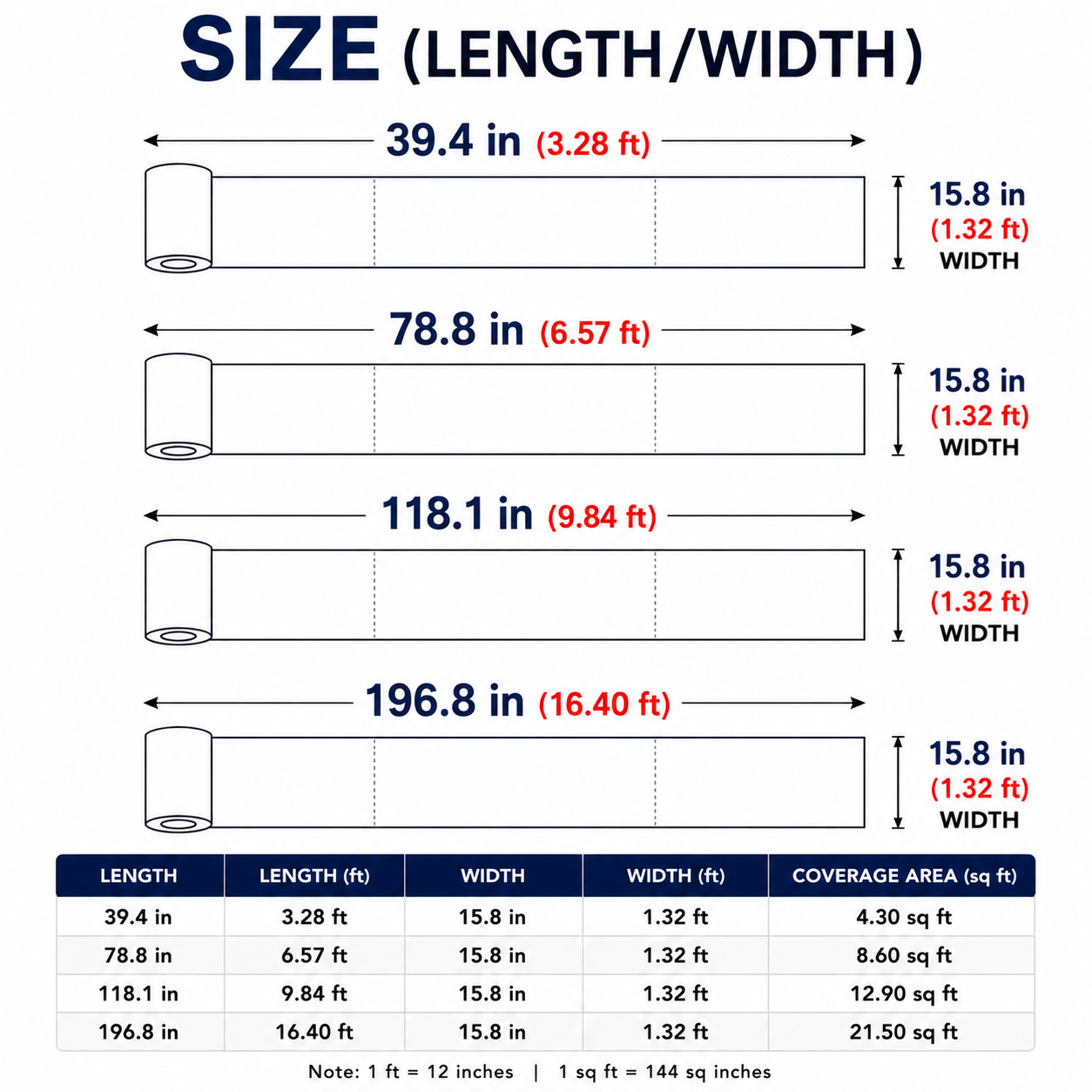 SIZE (LENGTH/WIDTH)

39.4 in (3.28 ft)

15.8 in (1.32 ft) WIDTH

78.8 in (6.57 ft)

15.8 in (1.32 ft) WIDTH

118.1 in (9.84 ft)

15.8 in (1.32 ft) WIDTH

196.8 in (16.40 ft)

15.8 in (1.32 ft) WIDTH

| LENGTH | LENGTH (ft) | WIDTH | WIDTH (ft) | COVERAGE AREA (sq ft) |
|---|---|---|---|---|
| 39.4 in | 3.28 ft | 15.8 in | 1.32 ft | 4.30 sq ft |
| 78.8 in | 6.57 ft | 15.8 in | 1.32 ft | 8.60 sq ft |
| 118.1 in | 9.84 ft | 15.8 in | 1.32 ft | 12.90 sq ft |
| 196.8 in | 16.40 ft | 15.8 in | 1.32 ft | 21.50 sq ft |

Note: 1 ft = 12 inches | 1 sq ft = 144 sq inches